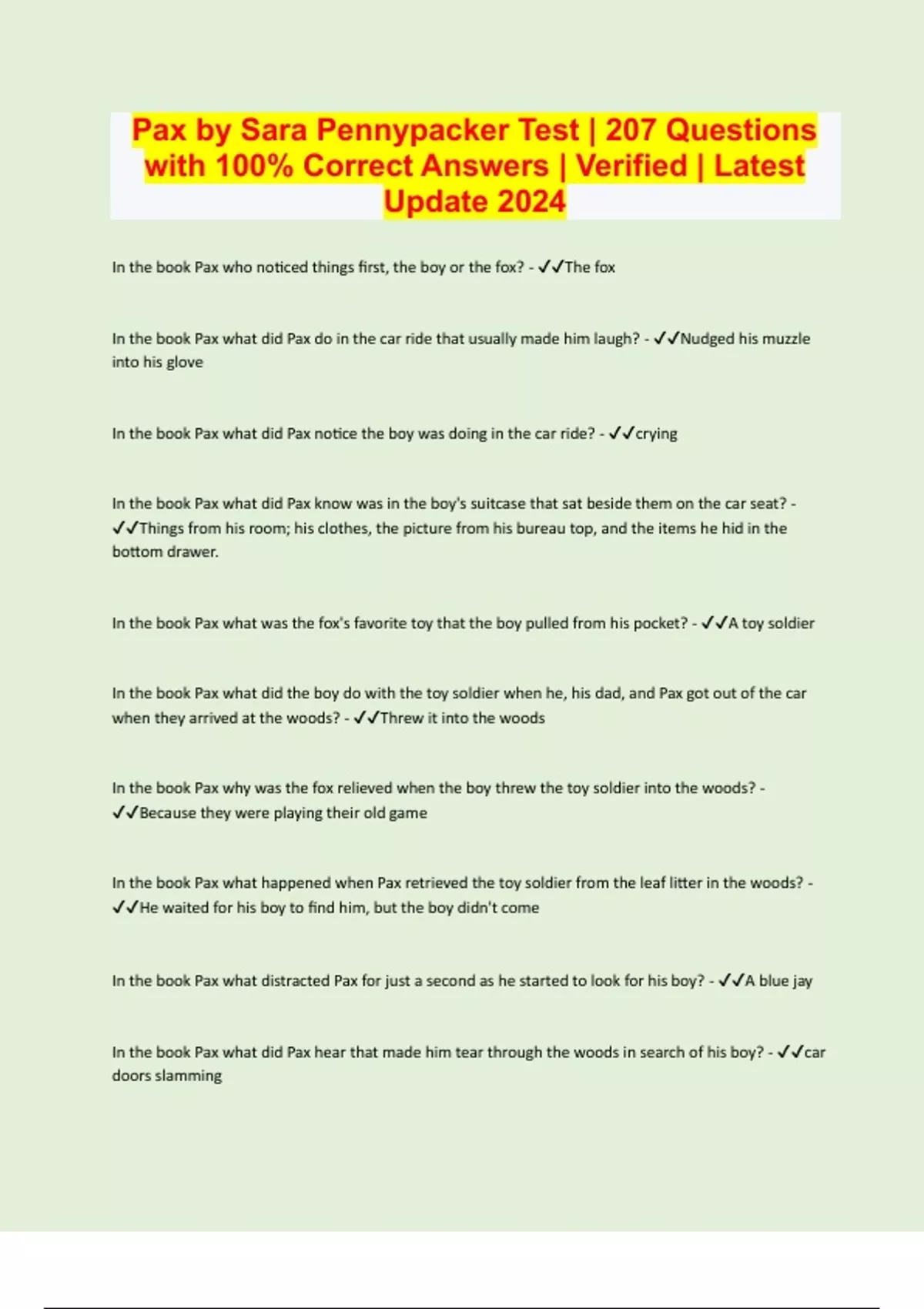 Pax by Sara Pennypacker Test | 207 Questions with 100% Correct Answers | Verified | Latest Update 2024

In the book Pax who noticed things first, the boy or the fox? - ✓✓The fox

In the book Pax what did Pax do in the car ride that usually made him laugh? - ✓✓Nudged his muzzle into his glove

In the book Pax what did Pax notice the boy was doing in the car ride? - ✓✓crying

In the book Pax what did Pax know was in the boy's suitcase that sat beside them on the car seat? - ✓✓Things from his room; his clothes, the picture from his bureau top, and the items he hid in the bottom drawer.

In the book Pax what was the fox's favorite toy that the boy pulled from his pocket? - ✓✓A toy soldier

In the book Pax what did the boy do with the toy soldier when he, his dad, and Pax got out of the car when they arrived at the woods? - ✓✓Threw it into the woods

In the book Pax why was the fox relieved when the boy threw the toy soldier into the woods? - ✓✓Because they were playing their old game

In the book Pax what happened when Pax retrieved the toy soldier from the leaf litter in the woods? - ✓✓He waited for his boy to find him, but the boy didn't come

In the book Pax what distracted Pax for just a second as he started to look for his boy? - ✓✓A blue jay

In the book Pax what did Pax hear that made him tear through the woods in search of his boy? - ✓✓car doors slamming